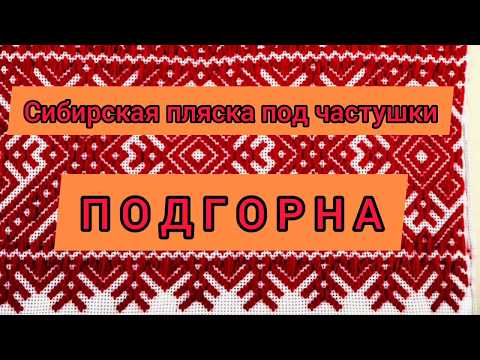 Сибирская пляска под частушки

ПОДГОРНА